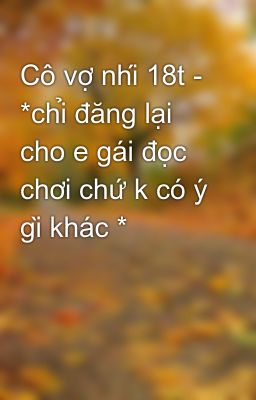 Cô vợ nhí 18t - *chỉ đăng lại cho e gái đọc chơi chứ k có ý gì khác *